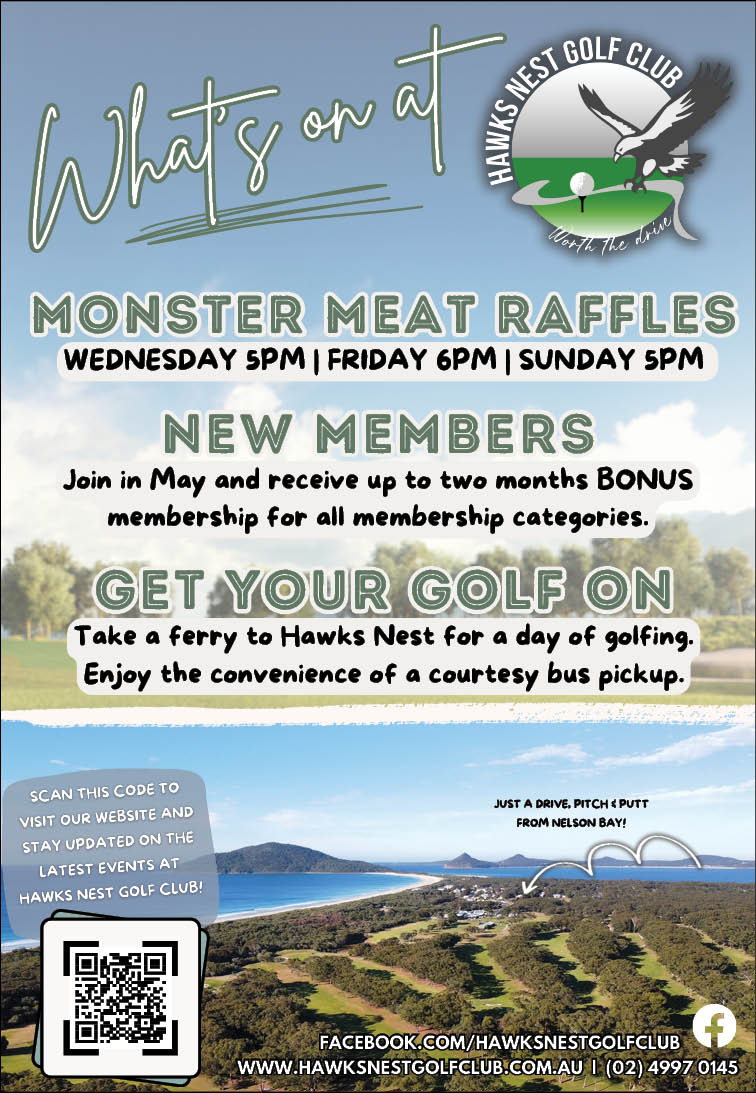 What's on at

HAWKS NEST GOLF CLUB

Worth the drive

MONSTER MEAT RAFFLES

WEDNESDAY 5PM | FRIDAY 6PM | SUNDAY 5PM

NEW MEMBERS

Join in May and receive up to two months BONUS membership for all membership categories.

GET YOUR GOLF ON

Take a ferry to Hawks Nest for a day of golfing. Enjoy the convenience of a courtesy bus pickup.

SCAN THIS CODE TO VISIT OUR WEBSITE AND STAY UPDATED ON THE LATEST EVENTS AT HAWKS NEST GOLF CLUB!

JUST A DRIVE, PITCH & PUTT FROM NELSON BAY!

FACEBOOK.COM/HAWKSNESTGOLFCLUB
WWW.HAWKSNESTGOLFCLUB.COM.AU | (02) 4997 0145